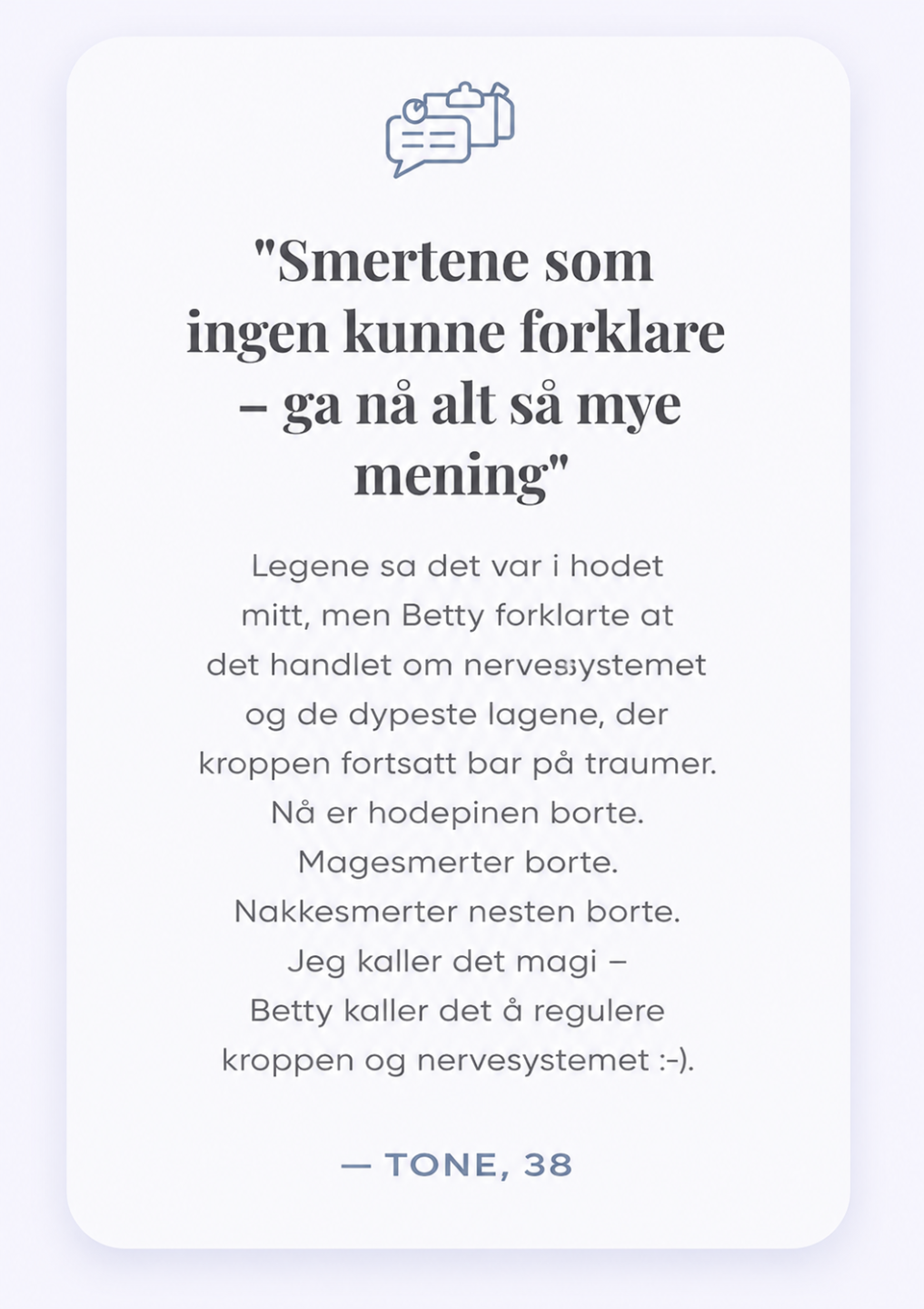 "Smertene som ingen kunne forklare – ga nå alt så mye mening"

Legene sa det var i hodet mitt, men Betty forklarte at det handlet om nervesystemet og de dypeste lagene, der kroppen fortsatt bar på traumer. Nå er hodepinen borte. Magesmerter borte. Nakkesmerter nesten borte. Jeg kaller det magi – Betty kaller det å regulere kroppen og nervesystemet :-).

— TONE, 38